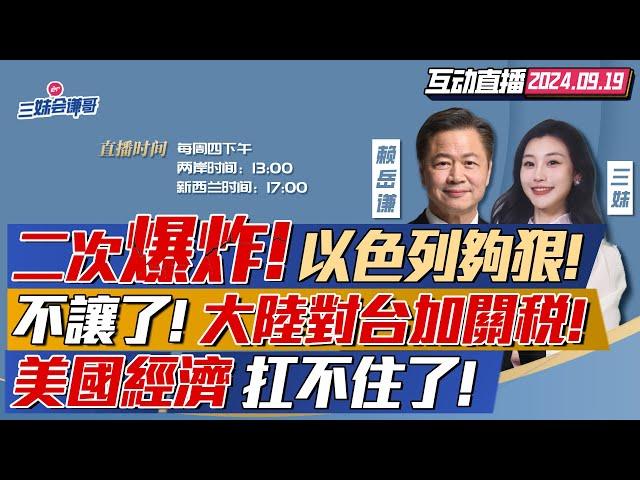 三妹会谦哥

互动直播 2024.09.19

直播时间 每周四下午
两岸时间：13:00
新西兰时间：17:00

赖岳谦

三妹

二次爆炸！以色列夠狠！
不讓了！大陸對台加關稅！
美國經濟 扛不住了！